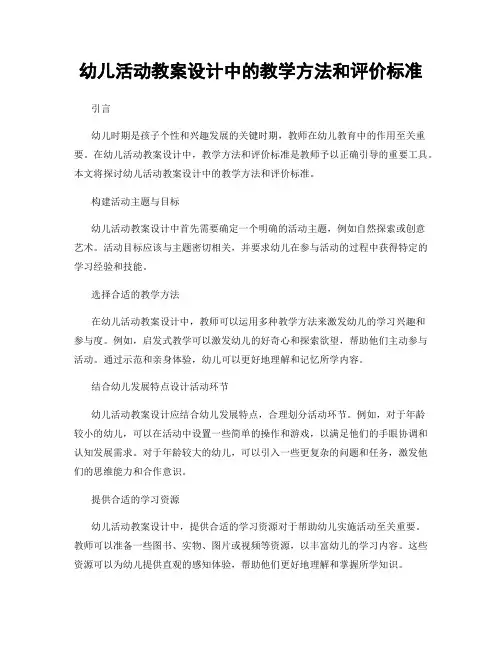 幼儿活动教案设计中的教学方法和评价标准

引言

幼儿时期是孩子个性和兴趣发展的关键时期，教师在幼儿教育中的作用至关重要。在幼儿活动教案设计中，教学方法和评价标准是教师予以正确引导的重要工具。本文将探讨幼儿活动教案设计中的教学方法和评价标准。

构建活动主题与目标

幼儿活动教案设计中首先需要确定一个明确的活动主题，例如自然探索或创意艺术。活动目标应该与主题密切相关，并要求幼儿在参与活动的过程中获得特定的学习经验和技能。

选择合适的教学方法

在幼儿活动教案设计中，教师可以运用多种教学方法来激发幼儿的学习兴趣和参与度。例如，启发式教学可以激发幼儿的好奇心和探索欲望，帮助他们主动参与活动。通过示范和亲身体验，幼儿可以更好地理解和记忆所学内容。

结合幼儿发展特点设计活动环节

幼儿活动教案设计应结合幼儿发展特点，合理划分活动环节。例如，对于年龄较小的幼儿，可以在活动中设置一些简单的操作和游戏，以满足他们的手眼协调和认知发展需求。对于年龄较大的幼儿，可以引入一些更复杂的问题和任务，激发他们的思维能力和合作意识。

提供合适的学习资源

幼儿活动教案设计中，提供合适的学习资源对于帮助幼儿实施活动至关重要。教师可以准备一些图书、实物、图片或视频等资源，以丰富幼儿的学习内容。这些资源可以为幼儿提供直观的感知体验，帮助他们更好地理解和掌握所学知识。